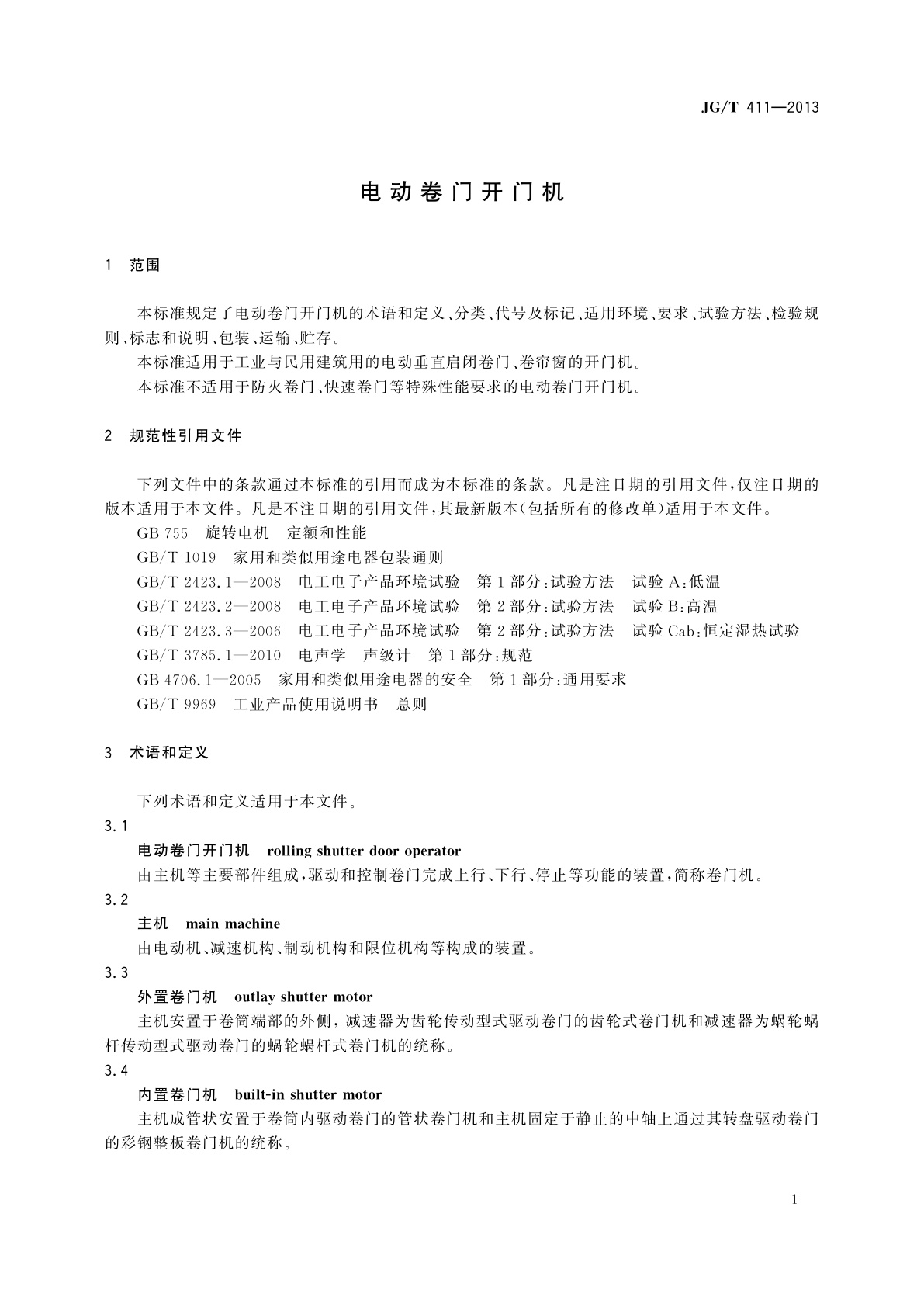 JG/T 411—2013

电动卷门开门机

1 范围

本标准规定了电动卷门开门机的术语和定义、分类、代号及标记、适用环境、要求、试验方法、检验规则、标志和说明、包装、运输、贮存。

本标准适用于工业与民用建筑用的电动垂直启闭卷门、卷帘窗的开门机。

本标准不适用于防火卷门、快速卷门等特殊性能要求的电动卷门开门机。

2 规范性引用文件

下列文件中的条款通过本标准的引用而成为本标准的条款。凡是注日期的引用文件，仅注日期的版本适用于本文件。凡是不注日期的引用文件，其最新版本(包括所有的修改单)适用于本文件。

GB 755 旋转电机 定额和性能

GB/T 1019 家用和类似用途电器包装通则

GB/T 2423.1—2008 电工电子产品环境试验 第1部分：试验方法 试验A：低温

GB/T 2423.2—2008 电工电子产品环境试验 第2部分：试验方法 试验B：高温

GB/T 2423.3—2006 电工电子产品环境试验 第2部分：试验方法 试验Cab：恒定湿热试验

GB/T 3785.1—2010 电声学 声级计 第1部分：规范

GB 4706.1—2005 家用和类似用途电器的安全 第1部分：通用要求

GB/T 9969 工业产品使用说明书 总则

3 术语和定义

下列术语和定义适用于本文件。

3.1

电动卷门开门机 rolling shutter door operator

由主机等主要部件组成，驱动和控制卷门完成上行、下行、停止等功能的装置，简称卷门机。

3.2

主机 main machine

由电动机、减速机构、制动机构和限位机构等构成的装置。

3.3

外置卷门机 outlay shutter motor

主机安置于卷筒端部的外侧，减速器为齿轮传动型式驱动卷门的齿轮式卷门机和减速器为蜗轮蜗杆传动型式驱动卷门的蜗轮蜗杆式卷门机的统称。

3.4

内置卷门机 built-in shutter motor

主机成管状安置于卷筒内驱动卷门的管状卷门机和主机固定于静止的中轴上通过其转盘驱动卷门的彩钢整板卷门机的统称。

1